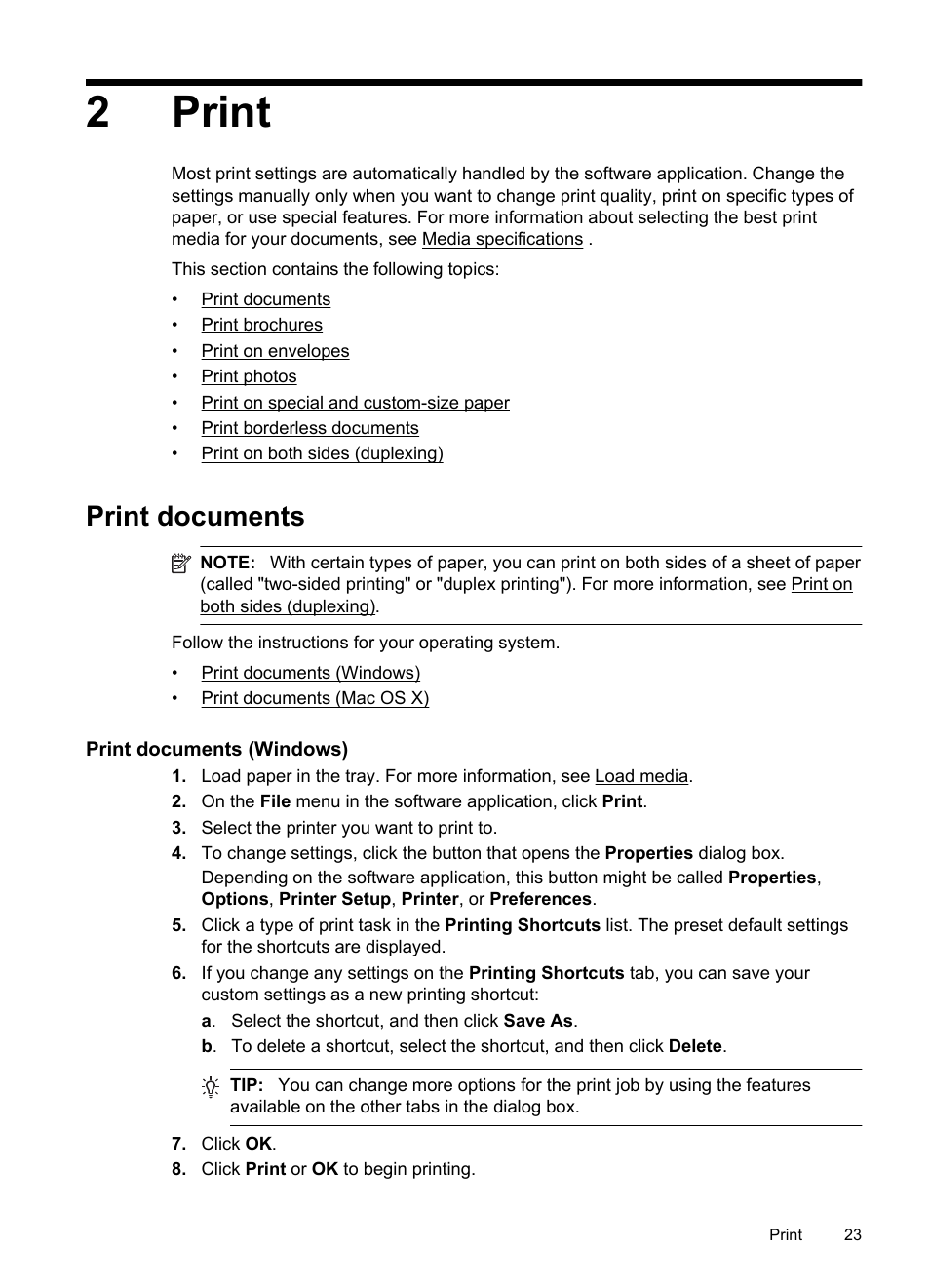 2 Print

Most print settings are automatically handled by the software application. Change the settings manually only when you want to change print quality, print on specific types of paper, or use special features. For more information about selecting the best print media for your documents, see Media specifications .

This section contains the following topics:

• Print documents
• Print brochures
• Print on envelopes
• Print photos
• Print on special and custom-size paper
• Print borderless documents
• Print on both sides (duplexing)

Print documents

NOTE: With certain types of paper, you can print on both sides of a sheet of paper (called "two-sided printing" or "duplex printing"). For more information, see Print on both sides (duplexing).

Follow the instructions for your operating system.

• Print documents (Windows)
• Print documents (Mac OS X)

Print documents (Windows)

1. Load paper in the tray. For more information, see Load media.
2. On the File menu in the software application, click Print.
3. Select the printer you want to print to.
4. To change settings, click the button that opens the Properties dialog box.
Depending on the software application, this button might be called Properties, Options, Printer Setup, Printer, or Preferences.
5. Click a type of print task in the Printing Shortcuts list. The preset default settings for the shortcuts are displayed.
6. If you change any settings on the Printing Shortcuts tab, you can save your custom settings as a new printing shortcut:
a. Select the shortcut, and then click Save As.
b. To delete a shortcut, select the shortcut, and then click Delete.

TIP: You can change more options for the print job by using the features available on the other tabs in the dialog box.

7. Click OK.
8. Click Print or OK to begin printing.

Print 23